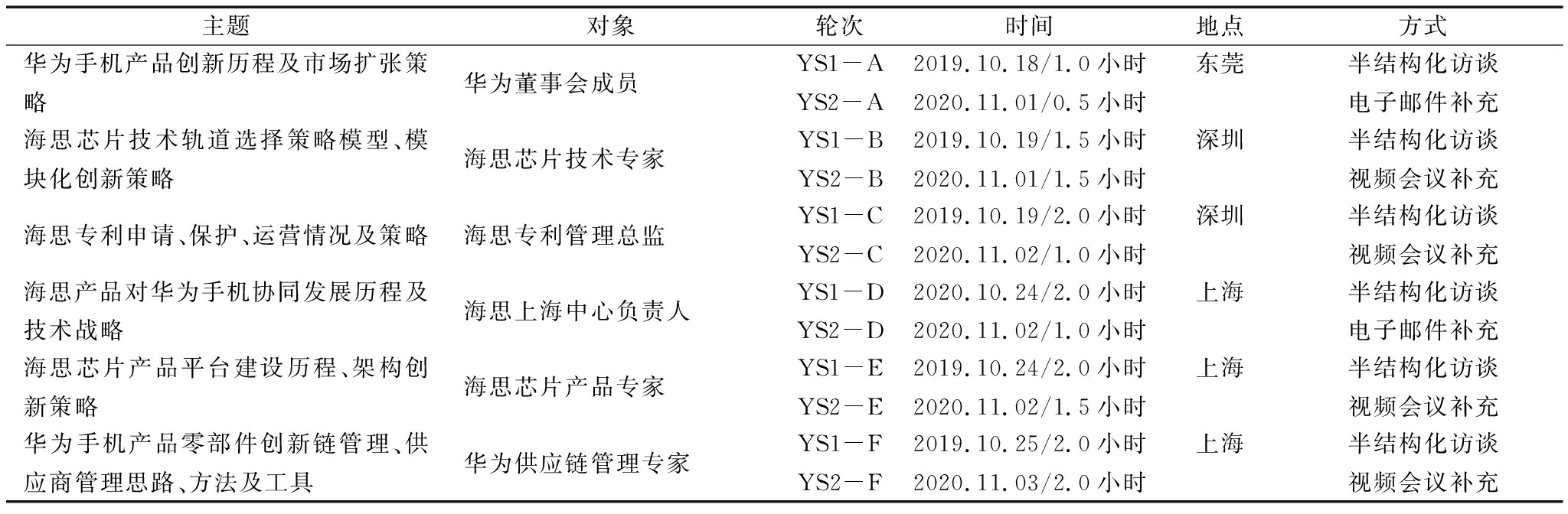 | 主题 | 对象 | 轮次 | 时间 | 地点 | 方式 |
|---|---|---|---|---|---|
| 华为手机产品创新历程及市场扩张策略 | 华为董事会成员 | YS1－A | 2019.10.18/1.0小时 | 东莞 | 半结构化访谈 |
| | | YS2－A | 2020.11.01/0.5小时 | | 电子邮件补充 |
| 海思芯片技术轨道选择策略模型、模块化创新策略 | 海思芯片技术专家 | YS1－B | 2019.10.19/1.5小时 | 深圳 | 半结构化访谈 |
| | | YS2－B | 2020.11.01/1.5小时 | | 视频会议补充 |
| 海思专利申请、保护、运营情况及策略 | 海思专利管理总监 | YS1－C | 2019.10.19/2.0小时 | 深圳 | 半结构化访谈 |
| | | YS2－C | 2020.11.02/1.0小时 | | 视频会议补充 |
| 海思产品对华为手机协同发展历程及技术战略 | 海思上海中心负责人 | YS1－D | 2020.10.24/2.0小时 | 上海 | 半结构化访谈 |
| | | YS2－D | 2020.11.02/1.0小时 | | 电子邮件补充 |
| 海思芯片产品平台建设历程、架构创新策略 | 海思芯片产品专家 | YS1－E | 2019.10.24/2.0小时 | 上海 | 半结构化访谈 |
| | | YS2－E | 2020.11.02/1.5小时 | | 视频会议补充 |
| 华为手机产品零部件创新链管理、供应商管理思路、方法及工具 | 华为供应链管理专家 | YS1－F | 2019.10.25/2.0小时 | 上海 | 半结构化访谈 |
| | | YS2－F | 2020.11.03/2.0小时 | | 视频会议补充 |